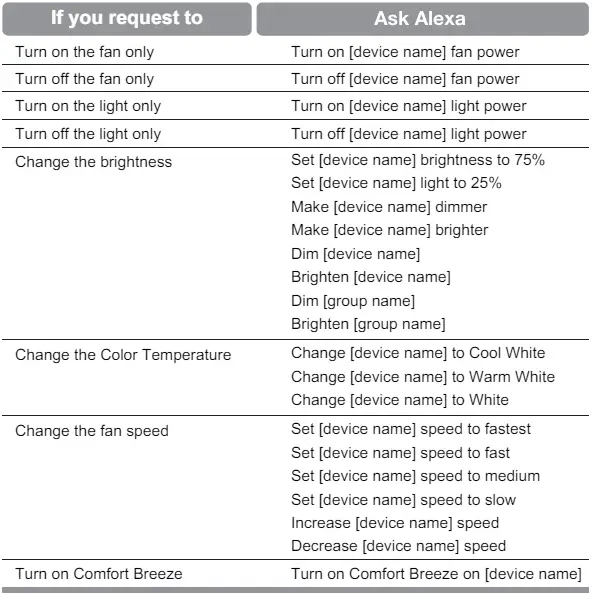 | If you request to | Ask Alexa |
|---|---|
| Turn on the fan only | Turn on [device name] fan power |
| Turn off the fan only | Turn off [device name] fan power |
| Turn on the light only | Turn on [device name] light power |
| Turn off the light only | Turn off [device name] light power |
| Change the brightness | Set [device name] brightness to 75%<br>Set [device name] light to 25%<br>Make [device name] dimmer<br>Make [device name] brighter<br>Dim [device name]<br>Brighten [device name]<br>Dim [group name]<br>Brighten [group name] |
| Change the Color Temperature | Change [device name] to Cool White<br>Change [device name] to Warm White<br>Change [device name] to White |
| Change the fan speed | Set [device name] speed to fastest<br>Set [device name] speed to fast<br>Set [device name] speed to medium<br>Set [device name] speed to slow<br>Increase [device name] speed<br>Decrease [device name] speed |
| Turn on Comfort Breeze | Turn on Comfort Breeze on [device name] |